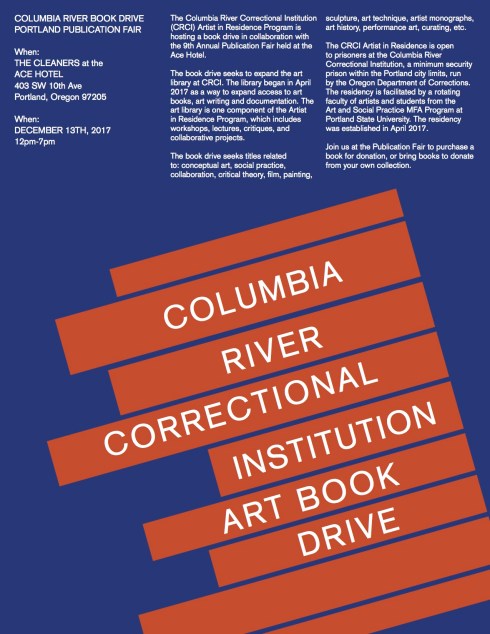 COLUMBIA RIVER BOOK DRIVE
PORTLAND PUBLICATION FAIR

When:
THE CLEANERS at the
ACE HOTEL
403 SW 10th Ave
Portland, Oregon 97205

When:
DECEMBER 13TH, 2017
12pm-7pm

The Columbia River Correctional Institution (CRCI) Artist in Residence Program is hosting a book drive in collaboration with the 9th Annual Publication Fair held at the Ace Hotel.

The book drive seeks to expand the art library at CRCI. The library began in April 2017 as a way to expand access to art books, art writing and documentation. The art library is one component of the Artist in Residence Program, which includes workshops, lectures, critiques, and collaborative projects.

The book drive seeks titles related to: conceptual art, social practice, collaboration, critical theory, film, painting, sculpture, art technique, artist monographs, art history, performance art, curating, etc.

The CRCI Artist in Residence is open to prisoners at the Columbia River Correctional Institution, a minimum security prison within the Portland city limits, run by the Oregon Department of Corrections. The residency is facilitated by a rotating faculty of artists and students from the Art and Social Practice MFA Program at Portland State University. The residency was established in April 2017.

Join us at the Publication Fair to purchase a book for donation, or bring books to donate from your own collection.

COLUMBIA
RIVER
CORRECTIONAL
INSTITUTION
ART BOOK
DRIVE